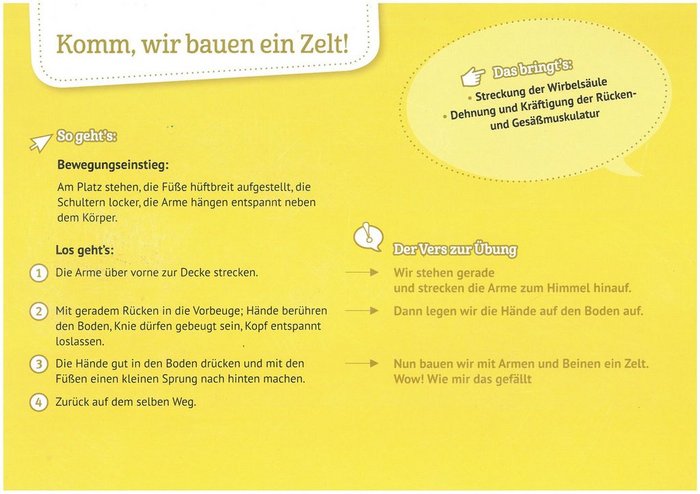 Komm, wir bauen ein Zelt!

Das bringt's:
• Streckung der Wirbelsäule
• Dehnung und Kräftigung der Rücken- und Gesäßmuskulatur

So geht's:

Bewegungseinstieg:

Am Platz stehen, die Füße hüftbreit aufgestellt, die Schultern locker, die Arme hängen entspannt neben dem Körper.

Los geht's:

1 Die Arme über vorne zur Decke strecken.

2 Mit geradem Rücken in die Vorbeuge; Hände berühren den Boden, Knie dürfen gebeugt sein, Kopf entspannt loslassen.

3 Die Hände gut in den Boden drücken und mit den Füßen einen kleinen Sprung nach hinten machen.

4 Zurück auf dem selben Weg.

Der Vers zur Übung

Wir stehen gerade
und strecken die Arme zum Himmel hinauf.

Dann legen wir die Hände auf den Boden auf.

Nun bauen wir mit Armen und Beinen ein Zelt.
Wow! Wie mir das gefällt